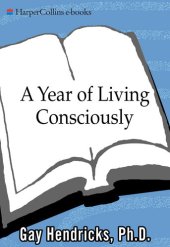 HarperCollins e-books

A Year of Living Consciously

Gay Hendricks, Ph.D.